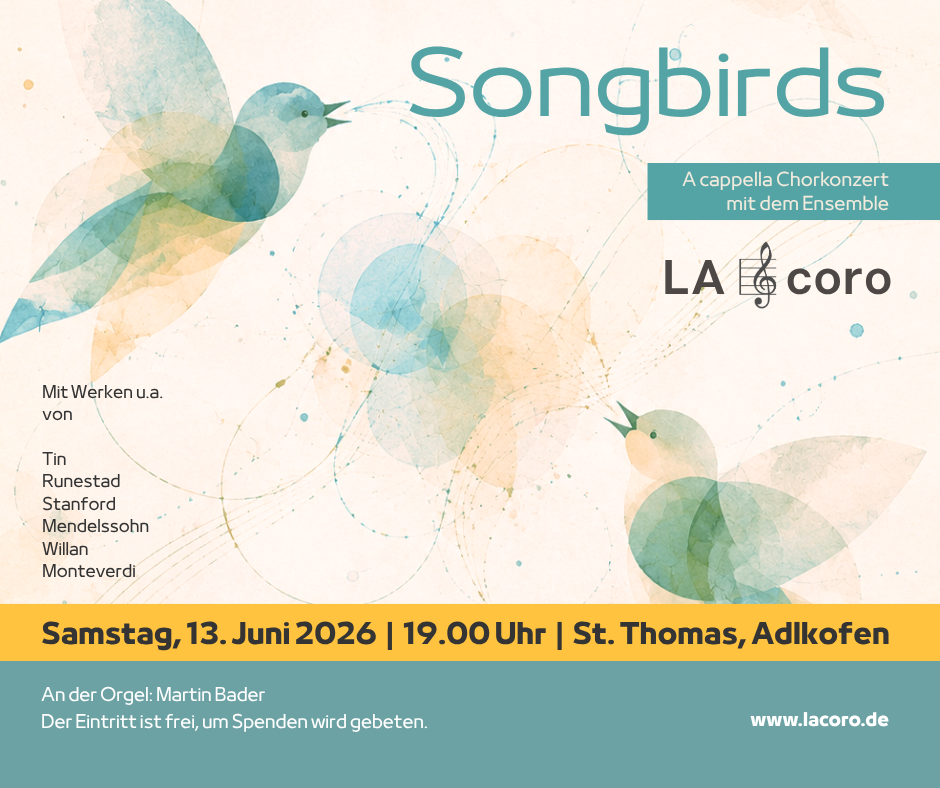 Songbirds

A cappella Chorkonzert
mit dem Ensemble

LA coro

Mit Werken u.a.
von

Tin
Runestad
Stanford
Mendelssohn
Willan
Monteverdi

Samstag, 13. Juni 2026 | 19.00 Uhr | St. Thomas, Adlkofen

An der Orgel: Martin Bader
Der Eintritt ist frei, um Spenden wird gebeten.

www.lacoro.de